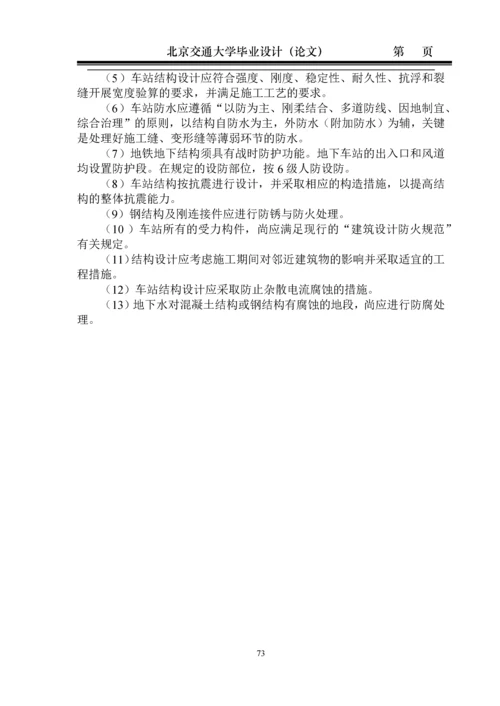 北京交通大学毕业设计（论文）　　第　页

（5）车站结构设计应符合强度、刚度、稳定性、耐久性、抗浮和裂缝开展宽度验算的要求，并满足施工工艺的要求。

（6）车站防水应遵循“以防为主、刚柔结合、多道防线、因地制宜、综合治理”的原则，以结构自防水为主，外防水（附加防水）为辅，关键是处理好施工缝、变形缝等薄弱环节的防水。

（7）地铁地下结构须具有战时防护功能。地下车站的出入口和风道均设置防护段。在规定的设防部位，按 6 级人防设防。

（8）车站结构按抗震进行设计，并采取相应的构造措施，以提高结构的整体抗震能力。

（9）钢结构及刚连接件应进行防锈与防火处理。

（10）车站所有的受力构件，尚应满足现行的“建筑设计防火规范”有关规定。

（11）结构设计应考虑施工期间对邻近建筑物的影响并采取适宜的工程措施。

（12）车站结构设计应采取防止杂散电流腐蚀的措施。

（13）地下水对混凝土结构或钢结构有腐蚀的地段，尚应进行防腐处理。

73